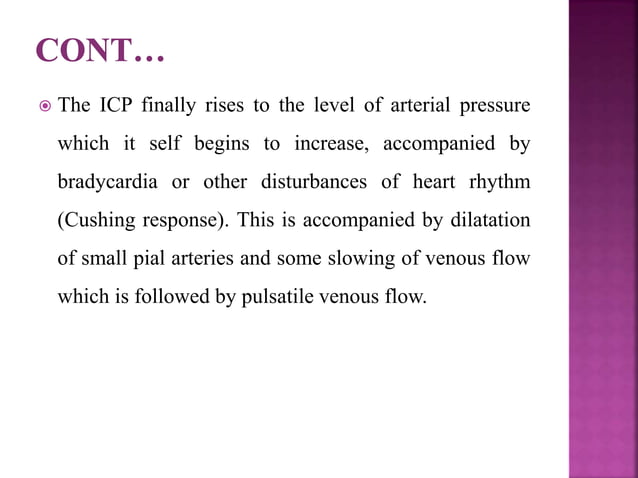 CONT…

The ICP finally rises to the level of arterial pressure which it self begins to increase, accompanied by bradycardia or other disturbances of heart rhythm (Cushing response). This is accompanied by dilatation of small pial arteries and some slowing of venous flow which is followed by pulsatile venous flow.